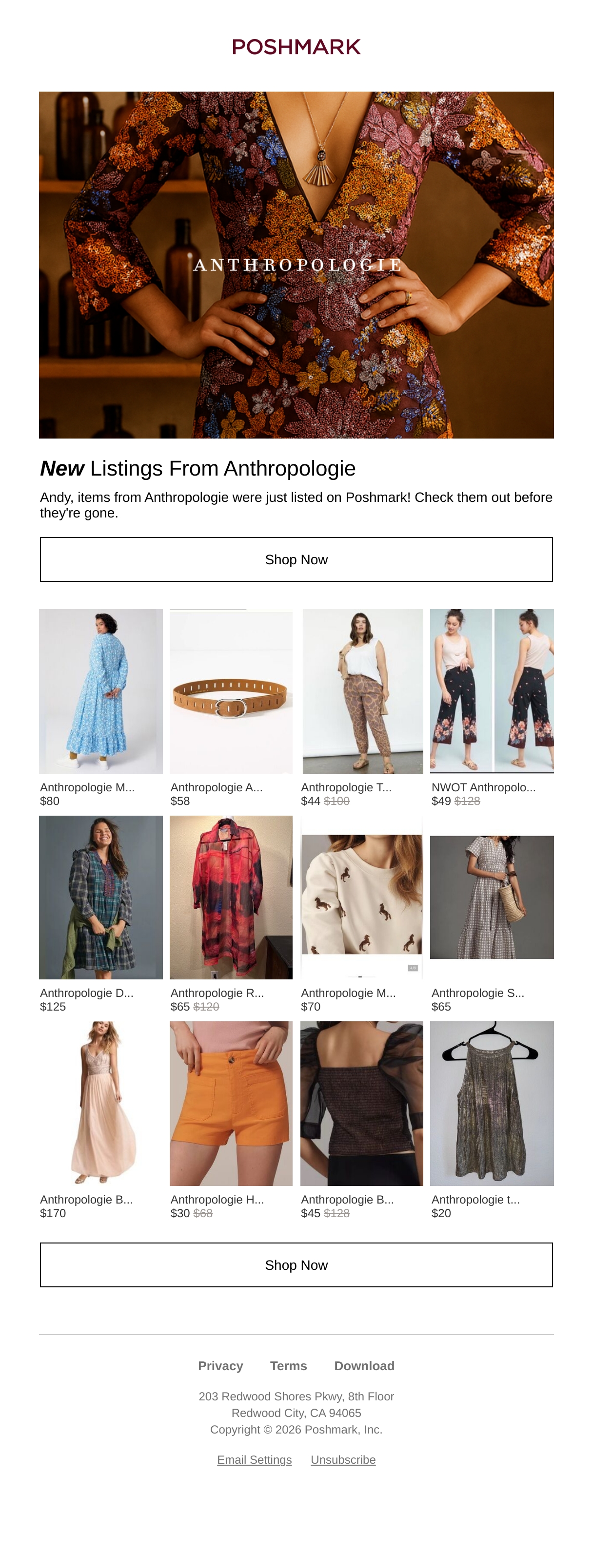 POSHMARK

ANTHROPOLOGIE

New Listings From Anthropologie

Andy, items from Anthropologie were just listed on Poshmark! Check them out before they're gone.

Shop Now

Anthropologie M...
$80

Anthropologie A...
$58

Anthropologie T...
$44 $100

NWOT Anthropolo...
$49 $128

Anthropologie D...
$125

Anthropologie R...
$65 $120

Anthropologie M...
$70

Anthropologie S...
$65

Anthropologie B...
$170

Anthropologie H...
$30 $68

Anthropologie B...
$45 $128

Anthropologie t...
$20

Shop Now

Privacy Terms Download

203 Redwood Shores Pkwy, 8th Floor
Redwood City, CA 94065
Copyright © 2026 Poshmark, Inc.

Email Settings Unsubscribe